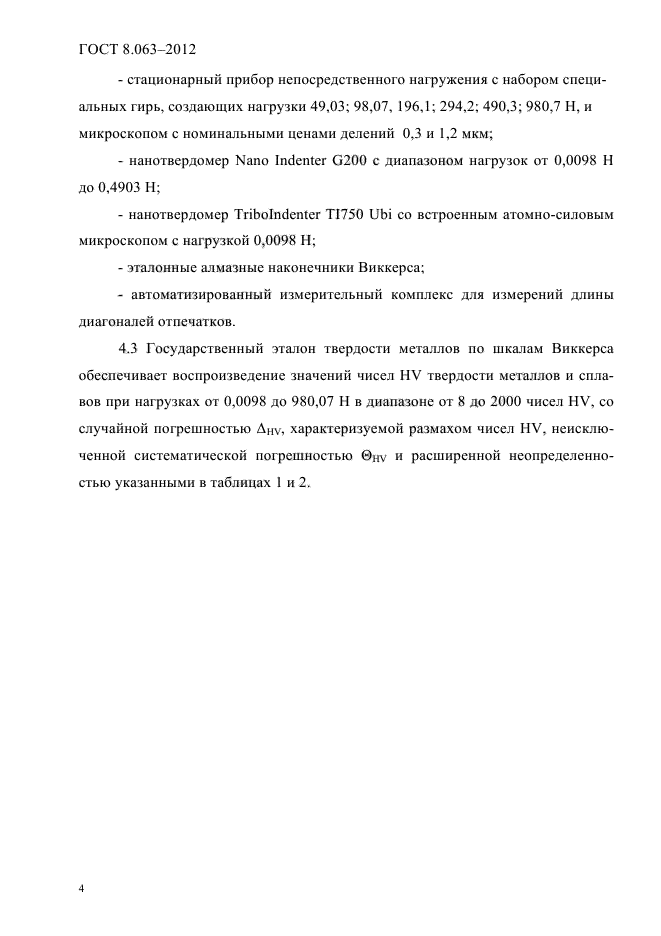 ГОСТ 8.063–2012

- стационарный прибор непосредственного нагружения с набором специальных гирь, создающих нагрузки 49,03; 98,07, 196,1; 294,2; 490,3; 980,7 Н, и микроскопом с номинальными ценами делений 0,3 и 1,2 мкм;

- нанотвердомер Nano Indenter G200 с диапазоном нагрузок от 0,0098 Н до 0,4903 Н;

- нанотвердомер TriboIndenter TI750 Ubi со встроенным атомно-силовым микроскопом с нагрузкой 0,0098 Н;

- эталонные алмазные наконечники Виккерса;

- автоматизированный измерительный комплекс для измерений длины диагоналей отпечатков.

4.3 Государственный эталон твердости металлов по шкалам Виккерса обеспечивает воспроизведение значений чисел HV твердости металлов и сплавов при нагрузках от 0,0098 до 980,07 Н в диапазоне от 8 до 2000 чисел HV, со случайной погрешностью $\Delta_{HV}$, характеризуемой размахом чисел HV, неисключенной систематической погрешностью $\Theta_{HV}$ и расширенной неопределенностью указанными в таблицах 1 и 2.

4